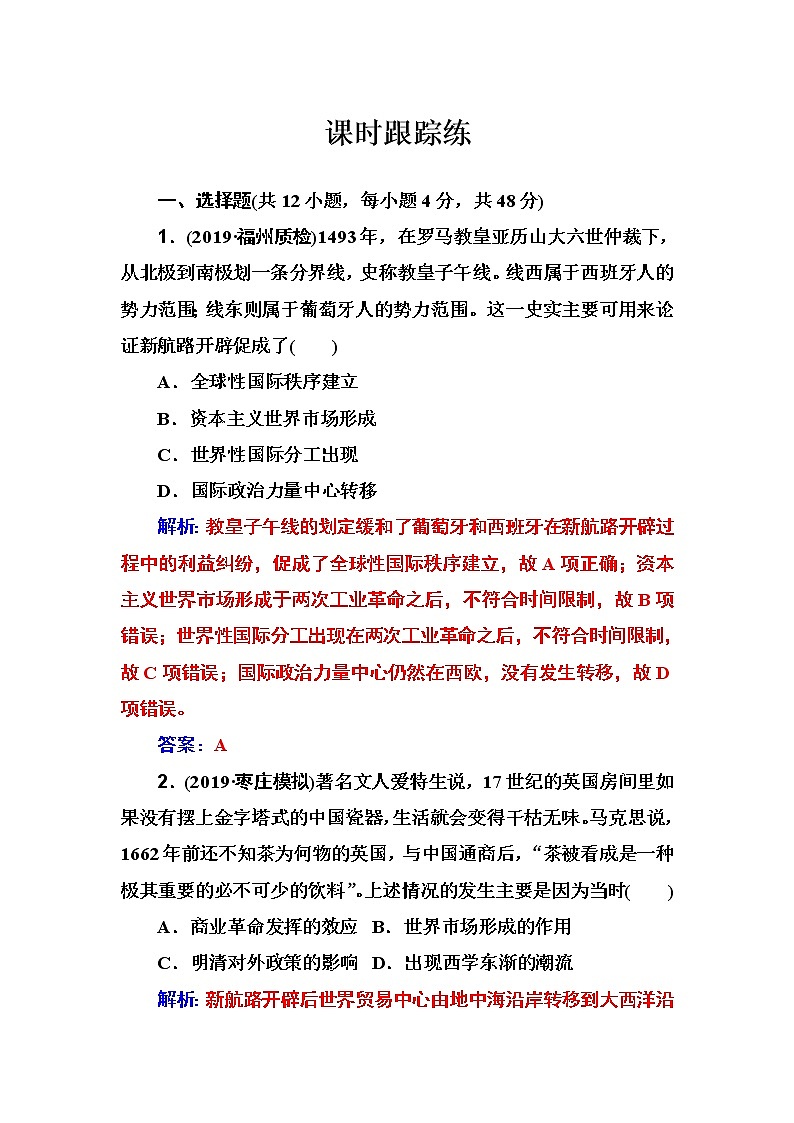 课时跟踪练

一、选择题(共 12 小题，每小题 4 分，共 48 分)

1．(2019·福州质检)1493 年，在罗马教皇亚历山大六世仲裁下，从北极到南极划一条分界线，史称教皇子午线。线西属于西班牙人的势力范围，线东则属于葡萄牙人的势力范围。这一史实主要可用来论证新航路开辟促成了(　　)

A．全球性国际秩序建立

B．资本主义世界市场形成

C．世界性国际分工出现

D．国际政治力量中心转移

解析：教皇子午线的划定缓和了葡萄牙和西班牙在新航路开辟过程中的利益纠纷，促成了全球性国际秩序建立，故 A 项正确；资本主义世界市场形成于两次工业革命之后，不符合时间限制，故 B 项错误；世界性国际分工出现在两次工业革命之后，不符合时间限制，故 C 项错误；国际政治力量中心仍然在西欧，没有发生转移，故 D 项错误。

答案：A

2．(2019·枣庄模拟)著名文人爱特生说，17 世纪的英国房间里如果没有摆上金字塔式的中国瓷器，生活就会变得干枯无味。马克思说，1662 年前还不知茶为何物的英国，与中国通商后，“茶被看成是一种极其重要的必不可少的饮料”。上述情况的发生主要是因为当时(　　)

A．商业革命发挥的效应　B．世界市场形成的作用

C．明清对外政策的影响　D．出现西学东渐的潮流

解析：新航路开辟后世界贸易中心由地中海沿岸转移到大西洋沿